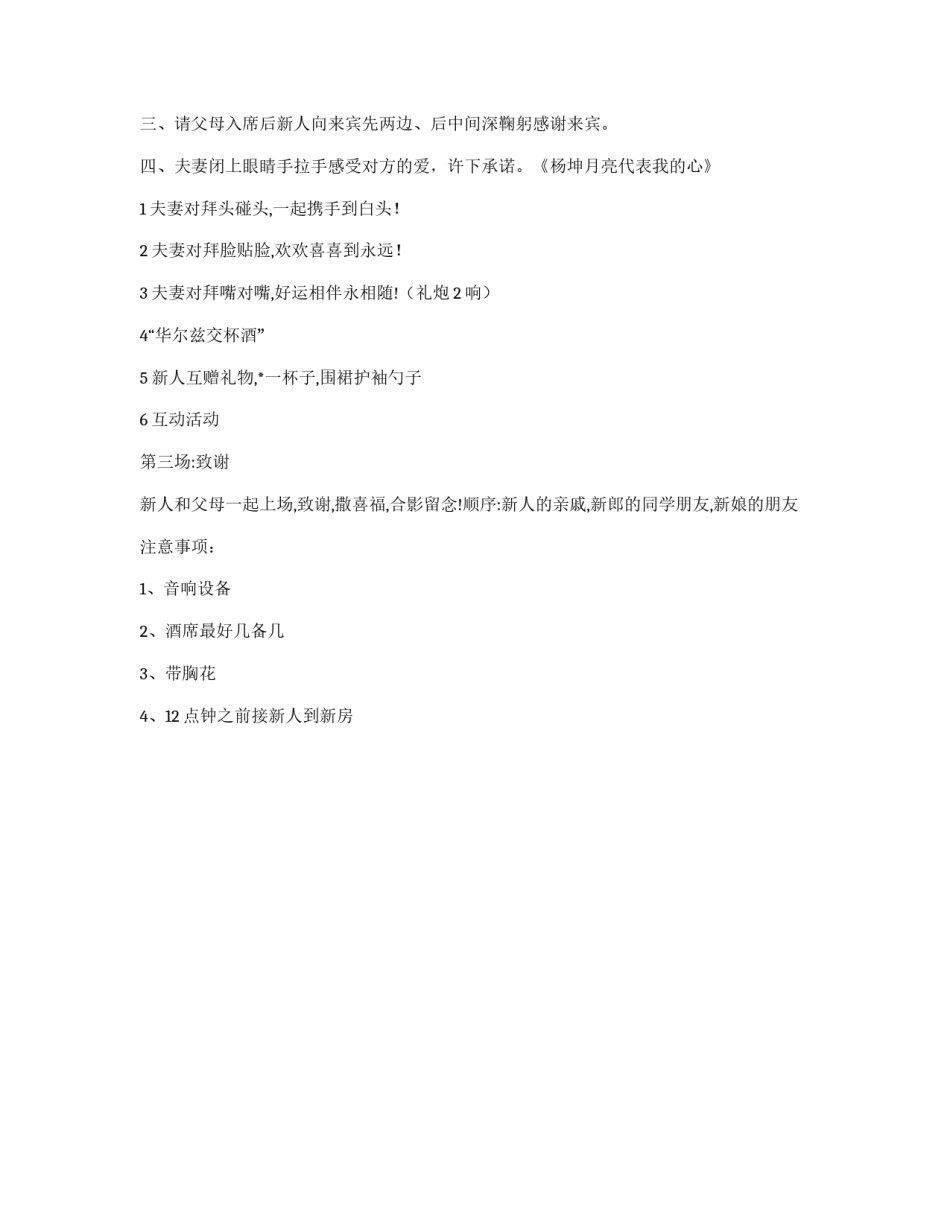 三、请父母入席后新人向来宾先两边、后中间深鞠躬感谢来宾。

四、夫妻闭上眼睛手拉手感受对方的爱，许下承诺。《杨坤月亮代表我的心》

1 夫妻对拜头碰头,一起携手到白头!

2 夫妻对拜脸贴脸,欢欢喜喜到永远!

3 夫妻对拜嘴对嘴,好运相伴永相随!（礼炮 2 响）

4“华尔兹交杯酒”

5 新人互赠礼物,*一杯子,围裙护袖勺子

6 互动活动

第三场:致谢

新人和父母一起上场,致谢,撒喜福,合影留念!顺序:新人的亲戚,新郎的同学朋友,新娘的朋友

注意事项：

1、音响设备

2、酒席最好几备几

3、带胸花

4、12 点钟之前接新人到新房